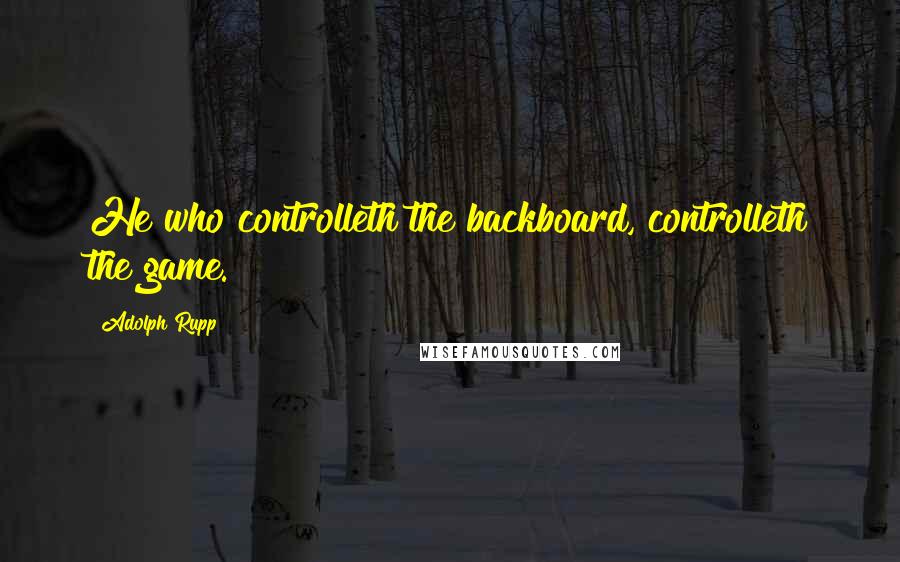 He who controlleth the backboard, controlleth the game.

Adolph Rupp

WISEFAMOUSQUOTES.COM